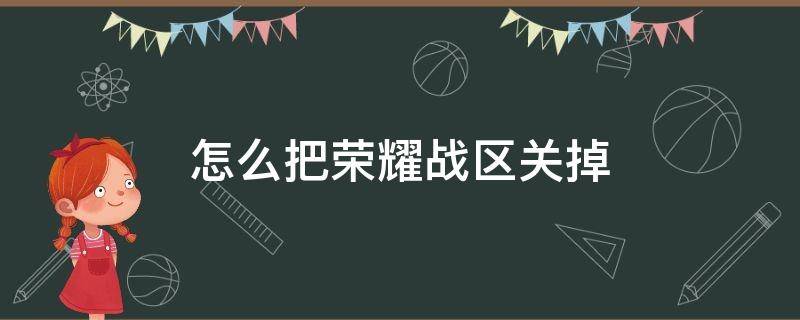 怎么把荣耀战区关掉